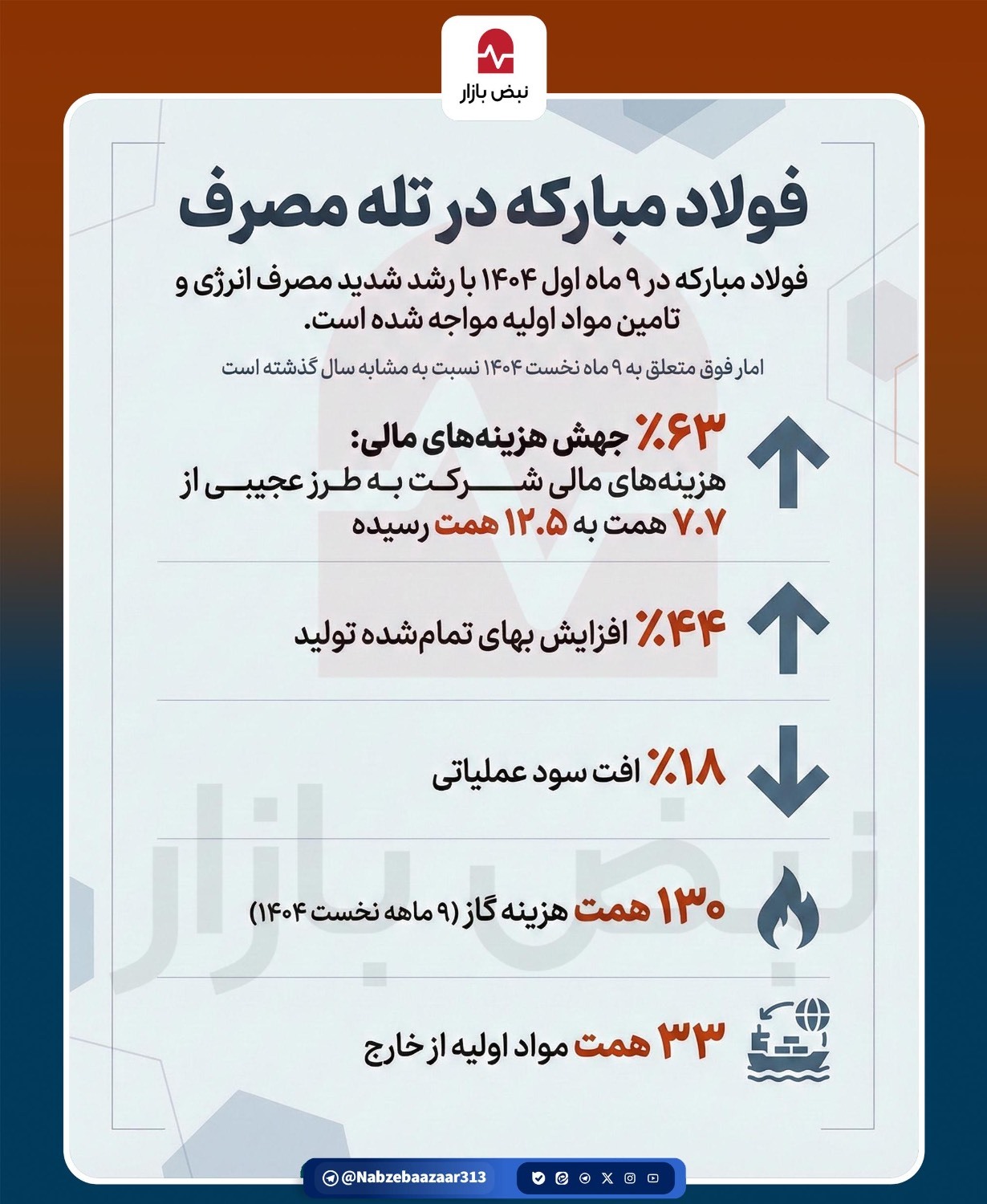 نبض بازار

فولاد مبارکه در تله مصرف

فولاد مبارکه در ۹ ماه اول ۱۴۰۴ با رشد شدید مصرف انرژی و تامین مواد اولیه مواجه شده است.

امار فوق متعلق به ۹ ماه نخست ۱۴۰۴ نسبت به مشابه سال گذشته است

٪۶۳ جهش هزینه‌های مالی:
هزینه‌های مالی شرکت به طرز عجیبی از ۷.۷ همت به ۱۲.۵ همت رسیده

٪۴۴ افزایش بهای تمام‌شده تولید

٪۱۸ افت سود عملیاتی

۱۳۰ همت هزینه گاز (۹ ماهه نخست ۱۴۰۴)

۳۳ همت مواد اولیه از خارج

نبض بازار

@Nabzebaazaar313